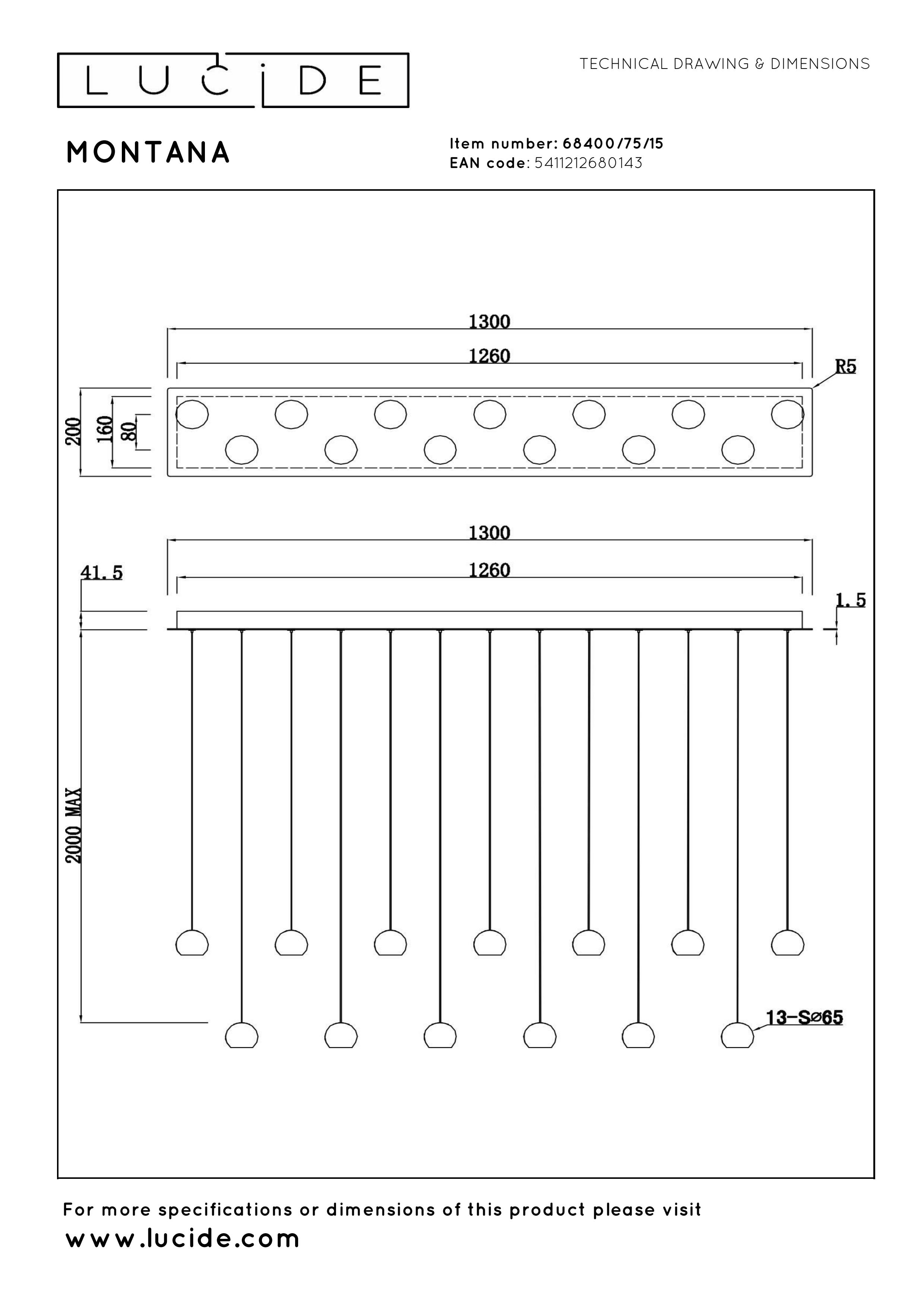 LUCIDE

TECHNICAL DRAWING & DIMENSIONS

MONTANA

Item number: 68400/75/15
EAN code: 5411212680143

1300
1260
R5
200
160
80

1300
1260
41.5
1.5
2000 MAX
13-S⌀65

For more specifications or dimensions of this product please visit
www.lucide.com